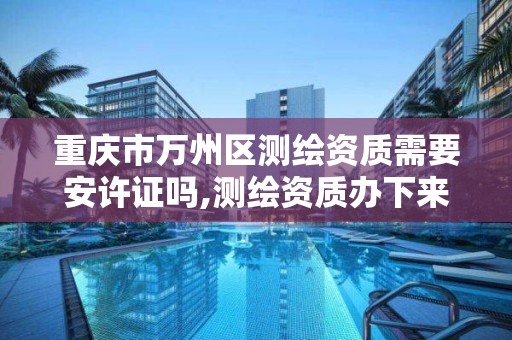 重庆市万州区测绘资质需要安许证吗,测绘资质办下来